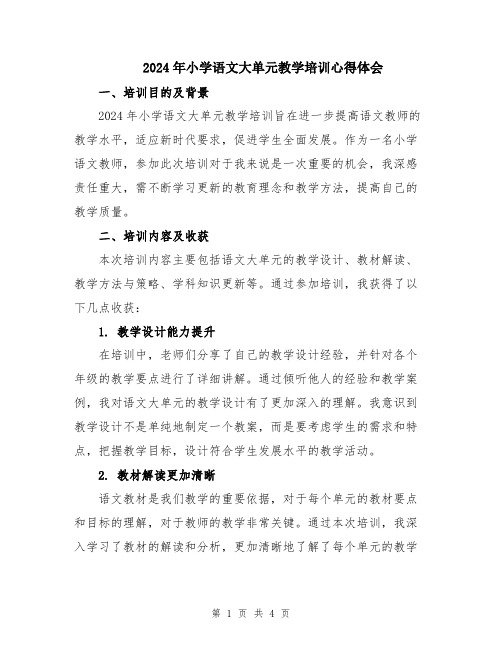 2024年小学语文大单元教学培训心得体会

一、培训目的及背景

2024年小学语文大单元教学培训旨在进一步提高语文教师的教学水平，适应新时代要求，促进学生全面发展。作为一名小学语文教师，参加此次培训对于我来说是一次重要的机会，我深感责任重大，需不断学习更新的教育理念和教学方法，提高自己的教学质量。

二、培训内容及收获

本次培训内容主要包括语文大单元的教学设计、教材解读、教学方法与策略、学科知识更新等。通过参加培训，我获得了以下几点收获：

1. 教学设计能力提升

在培训中，老师们分享了自己的教学设计经验，并针对各个年级的教学要点进行了详细讲解。通过倾听他人的经验和教学案例，我对语文大单元的教学设计有了更加深入的理解。我意识到教学设计不是单纯地制定一个教案，而是要考虑学生的需求和特点，把握教学目标，设计符合学生发展水平的教学活动。

2. 教材解读更加清晰

语文教材是我们教学的重要依据，对于每个单元的教材要点和目标的理解，对于教师的教学非常关键。通过本次培训，我深入学习了教材的解读和分析，更加清晰地了解了每个单元的教学

第 1 页 共 4 页